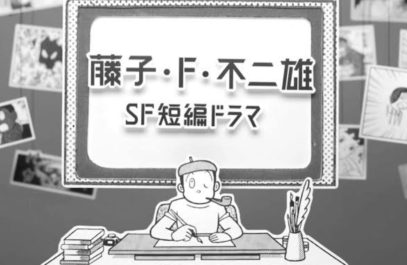 藤子・F・不二雄
SF短編ドラマ